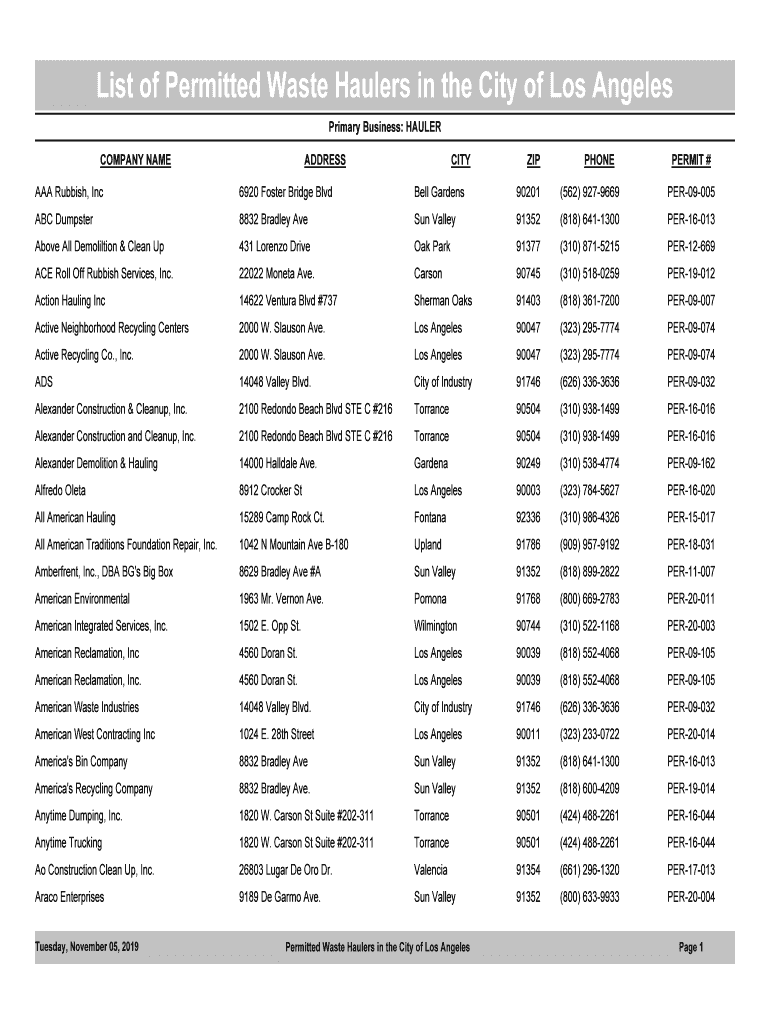 List of Permitted Waste Haulers in the City of Los Angeles

Primary Business: HAULER

| COMPANY NAME | ADDRESS | CITY | ZIP | PHONE | PERMIT # |
|---|---|---|---|---|---|
| AAA Rubbish, Inc | 6920 Foster Bridge Blvd | Bell Gardens | 90201 | (562) 927-9669 | PER-09-005 |
| ABC Dumpster | 8832 Bradley Ave | Sun Valley | 91352 | (818) 641-1300 | PER-16-013 |
| Above All Demolition & Clean Up | 431 Lorenzo Drive | Oak Park | 91377 | (310) 871-5215 | PER-12-669 |
| ACE Roll Off Rubbish Services, Inc. | 22022 Moneta Ave. | Carson | 90745 | (310) 518-0259 | PER-19-012 |
| Action Hauling Inc | 14622 Ventura Blvd #737 | Sherman Oaks | 91403 | (818) 361-7200 | PER-09-007 |
| Active Neighborhood Recycling Centers | 2000 W. Slauson Ave. | Los Angeles | 90047 | (323) 295-7774 | PER-09-074 |
| Active Recycling Co., Inc. | 2000 W. Slauson Ave. | Los Angeles | 90047 | (323) 295-7774 | PER-09-074 |
| ADS | 14048 Valley Blvd. | City of Industry | 91746 | (626) 336-3636 | PER-09-032 |
| Alexander Construction & Cleanup, Inc. | 2100 Redondo Beach Blvd STE C #216 | Torrance | 90504 | (310) 938-1499 | PER-16-016 |
| Alexander Construction and Cleanup, Inc. | 2100 Redondo Beach Blvd STE C #216 | Torrance | 90504 | (310) 938-1499 | PER-16-016 |
| Alexander Demolition & Hauling | 14000 Halldale Ave. | Gardena | 90249 | (310) 538-4774 | PER-09-162 |
| Alfredo Oleta | 8912 Crocker St | Los Angeles | 90003 | (323) 784-5627 | PER-16-020 |
| All American Hauling | 15289 Camp Rock Ct. | Fontana | 92336 | (310) 986-4326 | PER-15-017 |
| All American Traditions Foundation Repair, Inc. | 1042 N Mountain Ave B-180 | Upland | 91786 | (909) 957-9192 | PER-18-031 |
| Amberfrent, Inc., DBA BG's Big Box | 8629 Bradley Ave #A | Sun Valley | 91352 | (818) 899-2822 | PER-11-007 |
| American Environmental | 1963 Mr. Vernon Ave. | Pomona | 91768 | (800) 669-2783 | PER-20-011 |
| American Integrated Services, Inc. | 1502 E. Opp St. | Wilmington | 90744 | (310) 522-1168 | PER-20-003 |
| American Reclamation, Inc | 4560 Doran St. | Los Angeles | 90039 | (818) 552-4068 | PER-09-105 |
| American Reclamation, Inc. | 4560 Doran St. | Los Angeles | 90039 | (818) 552-4068 | PER-09-105 |
| American Waste Industries | 14048 Valley Blvd. | City of Industry | 91746 | (626) 336-3636 | PER-09-032 |
| American West Contracting Inc | 1024 E. 28th Street | Los Angeles | 90011 | (323) 233-0722 | PER-20-014 |
| America's Bin Company | 8832 Bradley Ave | Sun Valley | 91352 | (818) 641-1300 | PER-16-013 |
| America's Recycling Company | 8832 Bradley Ave. | Sun Valley | 91352 | (818) 600-4209 | PER-19-014 |
| Anytime Dumping, Inc. | 1820 W. Carson St Suite #202-311 | Torrance | 90501 | (424) 488-2261 | PER-16-044 |
| Anytime Trucking | 1820 W. Carson St Suite #202-311 | Torrance | 90501 | (424) 488-2261 | PER-16-044 |
| Ao Construction Clean Up, Inc. | 26803 Lugar De Oro Dr. | Valencia | 91354 | (661) 296-1320 | PER-17-013 |
| Araco Enterprises | 9189 De Garmo Ave. | Sun Valley | 91352 | (800) 633-9933 | PER-20-004 |

Tuesday, November 05, 2019 Permitted Waste Haulers in the City of Los Angeles Page 1